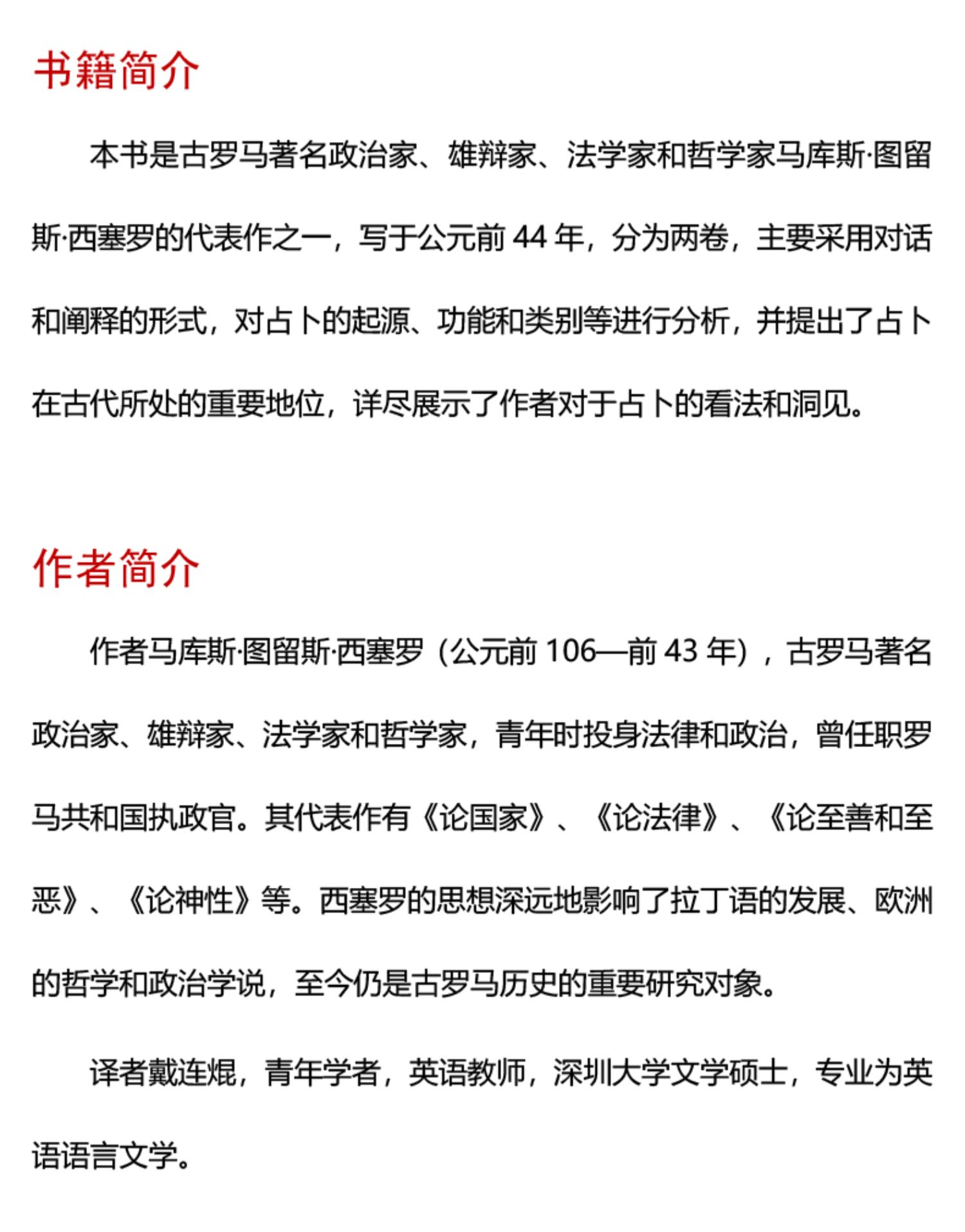 书籍简介

本书是古罗马著名政治家、雄辩家、法学家和哲学家马库斯·图留斯·西塞罗的代表作之一，写于公元前 44 年，分为两卷，主要采用对话和阐释的形式，对占卜的起源、功能和类别等进行分析，并提出了占卜在古代所处的重要地位，详尽展示了作者对于占卜的看法和洞见。

作者简介

作者马库斯·图留斯·西塞罗（公元前 106—前 43 年），古罗马著名政治家、雄辩家、法学家和哲学家，青年时投身法律和政治，曾任职罗马共和国执政官。其代表作有《论国家》、《论法律》、《论至善和至恶》、《论神性》等。西塞罗的思想深远地影响了拉丁语的发展、欧洲的哲学和政治学说，至今仍是古罗马历史的重要研究对象。

译者戴连焜，青年学者，英语教师，深圳大学文学硕士，专业为英语语言文学。